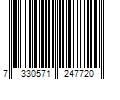 7 330571 247720